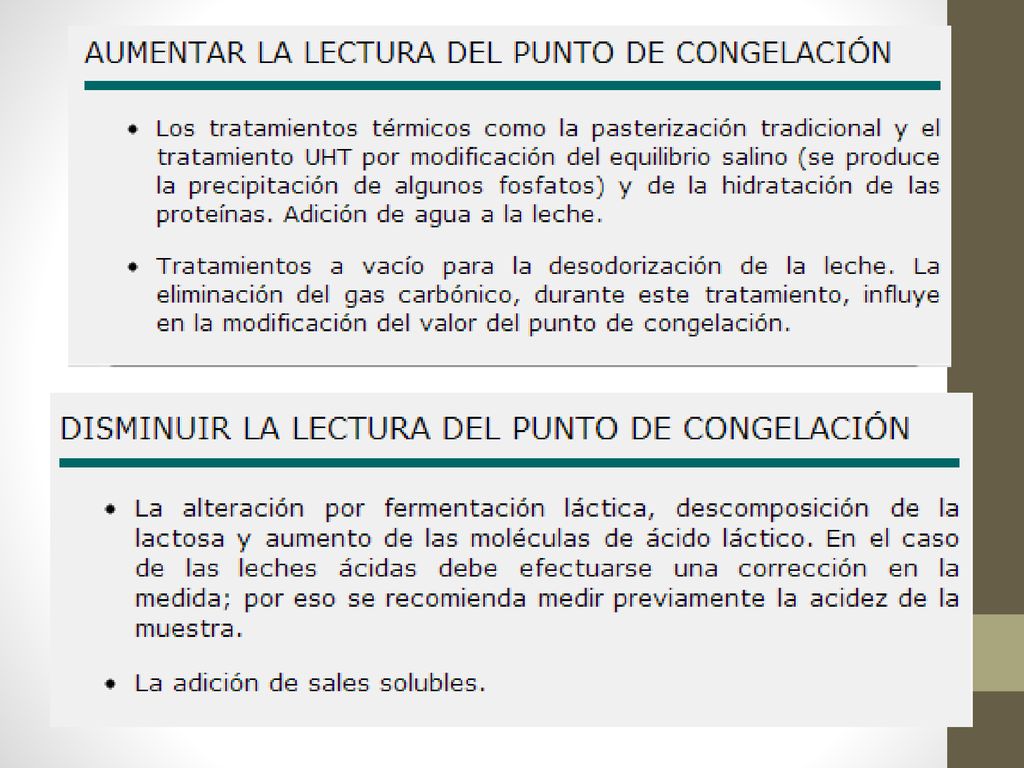 AUMENTAR LA LECTURA DEL PUNTO DE CONGELACIÓN

• Los tratamientos térmicos como la pasterización tradicional y el tratamiento UHT por modificación del equilibrio salino (se produce la precipitación de algunos fosfatos) y de la hidratación de las proteínas. Adición de agua a la leche.

• Tratamientos a vacío para la desodorización de la leche. La eliminación del gas carbónico, durante este tratamiento, influye en la modificación del valor del punto de congelación.

DISMINUIR LA LECTURA DEL PUNTO DE CONGELACIÓN

• La alteración por fermentación láctica, descomposición de la lactosa y aumento de las moléculas de ácido láctico. En el caso de las leches ácidas debe efectuarse una corrección en la medida; por eso se recomienda medir previamente la acidez de la muestra.

• La adición de sales solubles.